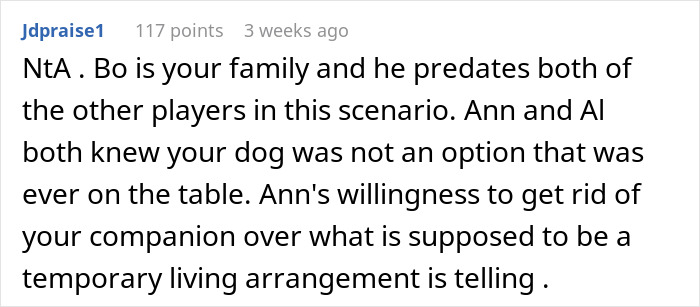 Jdpraise1 117 points 3 weeks ago

NtA . Bo is your family and he predates both of the other players in this scenario. Ann and Al both knew your dog was not an option that was ever on the table. Ann's willingness to get rid of your companion over what is supposed to be a temporary living arrangement is telling .